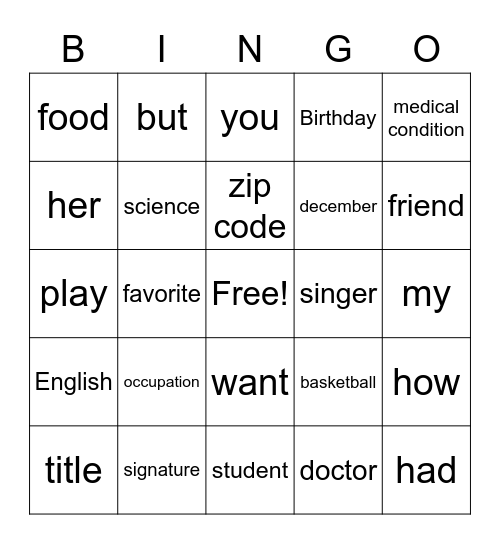 | B | I | N | G | O |
|---|---|---|---|---|
| food | but | you | Birthday | medical condition |
| her | science | zip code | december | friend |
| play | favorite | Free! | singer | my |
| English | occupation | want | basketball | how |
| title | signature | student | doctor | had |